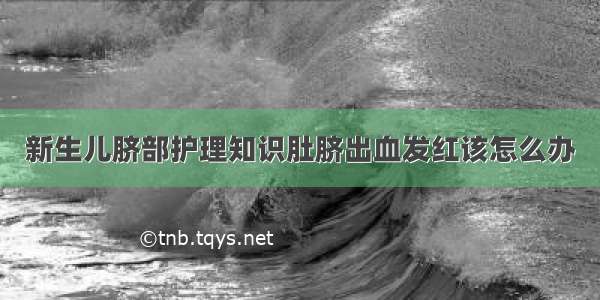 新生儿脐部护理知识肚脐出血发红该怎么办

©tnb.tqys.net